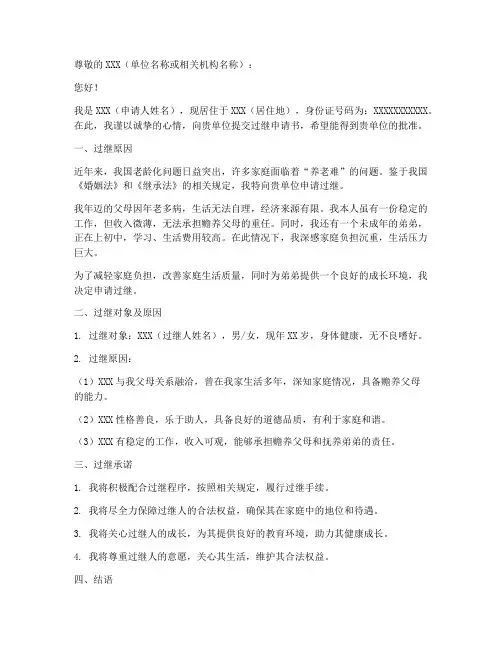 尊敬的XXX（单位名称或相关机构名称）：

您好！

我是XXX（申请人姓名），现居住于XXX（居住地），身份证号码为：XXXXXXXXXXX。在此，我谨以诚挚的心情，向贵单位提交过继申请书，希望能得到贵单位的批准。

一、过继原因

近年来，我国老龄化问题日益突出，许多家庭面临着“养老难”的问题。鉴于我国《婚姻法》和《继承法》的相关规定，我特向贵单位申请过继。

我年迈的父母因年老多病，生活无法自理，经济来源有限。我本人虽有一份稳定的工作，但收入微薄，无法承担赡养父母的重任。同时，我还有一个未成年的弟弟，正在上初中，学习、生活费用较高。在此情况下，我深感家庭负担沉重，生活压力巨大。

为了减轻家庭负担，改善家庭生活质量，同时为弟弟提供一个良好的成长环境，我决定申请过继。

二、过继对象及原因

1. 过继对象：XXX（过继人姓名），男/女，现年XX岁，身体健康，无不良嗜好。

2. 过继原因：

（1）XXX与我父母关系融洽，曾在我家生活多年，深知家庭情况，具备赡养父母的能力。

（2）XXX性格善良，乐于助人，具备良好的道德品质，有利于家庭和谐。

（3）XXX有稳定的工作，收入可观，能够承担赡养父母和抚养弟弟的责任。

三、过继承诺

1. 我将积极配合过继程序，按照相关规定，履行过继手续。

2. 我将尽全力保障过继人的合法权益，确保其在家庭中的地位和待遇。

3. 我将关心过继人的成长，为其提供良好的教育环境，助力其健康成长。

4. 我将尊重过继人的意愿，关心其生活，维护其合法权益。

四、结语